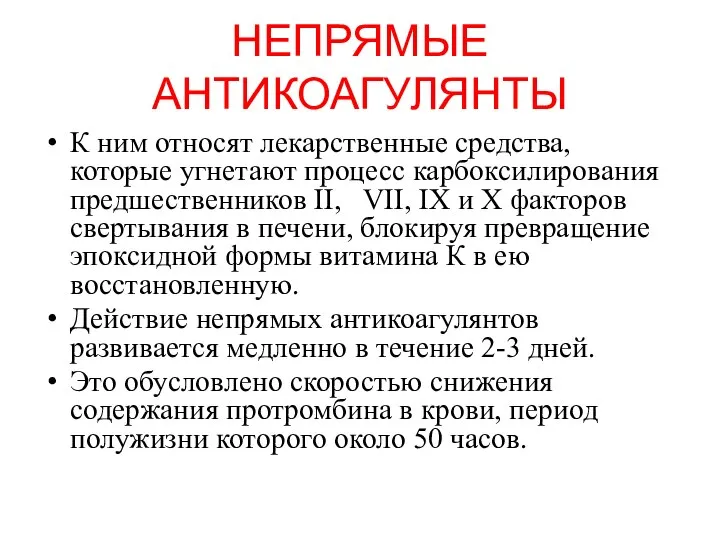 НЕПРЯМЫЕ АНТИКОАГУЛЯНТЫ

• К ним относят лекарственные средства, которые угнетают процесс карбоксилирования предшественников II, VII, IX и X факторов свертывания в печени, блокируя превращение эпоксидной формы витамина К в ею восстановленную.
• Действие непрямых антикоагулянтов развивается медленно в течение 2-3 дней.
• Это обусловлено скоростью снижения содержания протромбина в крови, период полужизни которого около 50 часов.